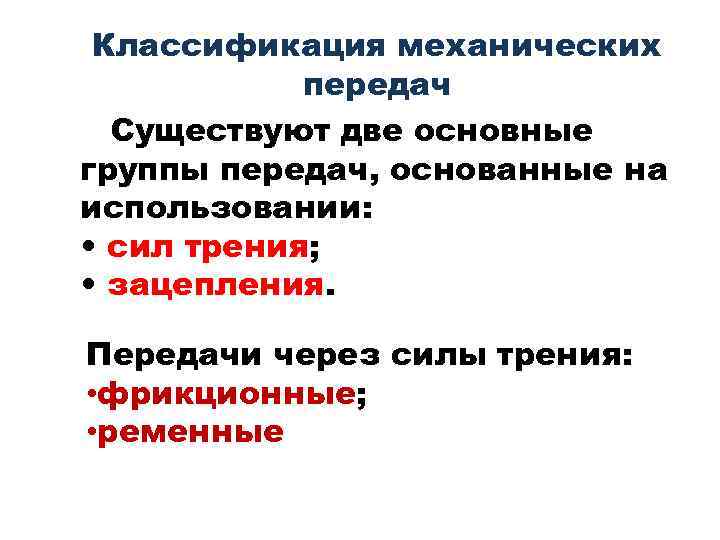 Классификация механических передач

Существуют две основные группы передач, основанные на использовании:
• сил трения;
• зацепления.

Передачи через силы трения:
•фрикционные;
•ременные